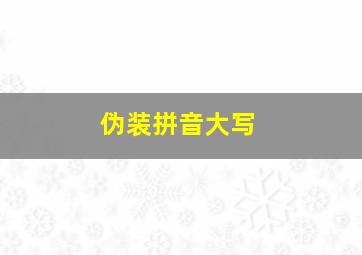 伪装拼音大写